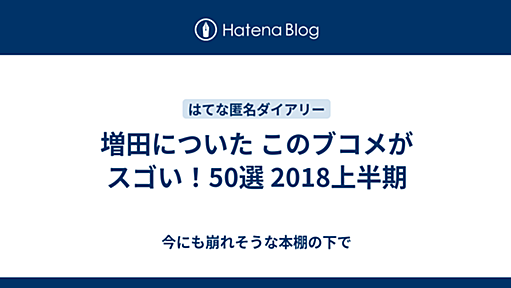 Hatena Blog

はてな匿名ダイアリー

増田についた このブコメがスゴい！50選 2018上半期

今にも崩れそうな本棚の下で